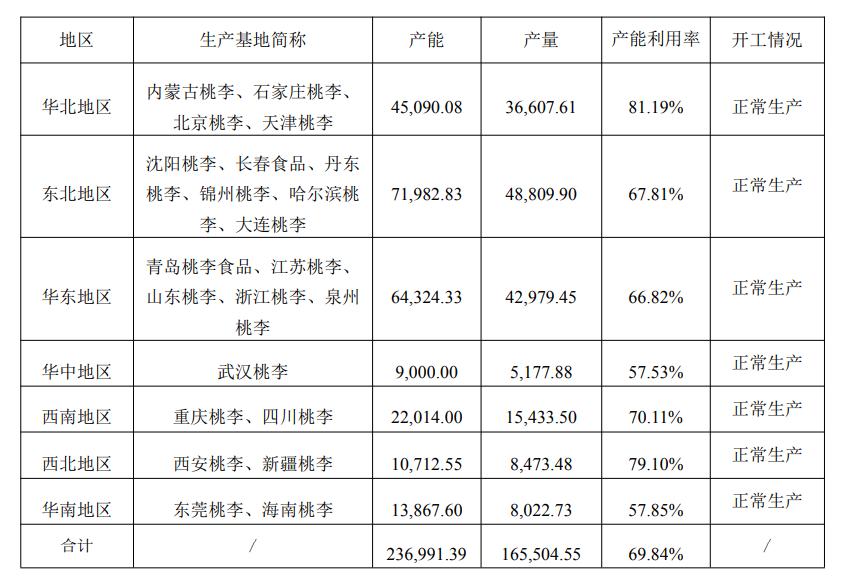 | 地区 | 生产基地简称 | 产能 | 产量 | 产能利用率 | 开工情况 |
|---|---|---|---|---|---|
| 华北地区 | 内蒙古桃李、石家庄桃李、北京桃李、天津桃李 | 45,090.08 | 36,607.61 | 81.19% | 正常生产 |
| 东北地区 | 沈阳桃李、长春食品、丹东桃李、锦州桃李、哈尔滨桃李、大连桃李 | 71,982.83 | 48,809.90 | 67.81% | 正常生产 |
| 华东地区 | 青岛桃李食品、江苏桃李、山东桃李、浙江桃李、泉州桃李 | 64,324.33 | 42,979.45 | 66.82% | 正常生产 |
| 华中地区 | 武汉桃李 | 9,000.00 | 5,177.88 | 57.53% | 正常生产 |
| 西南地区 | 重庆桃李、四川桃李 | 22,014.00 | 15,433.50 | 70.11% | 正常生产 |
| 西北地区 | 西安桃李、新疆桃李 | 10,712.55 | 8,473.48 | 79.10% | 正常生产 |
| 华南地区 | 东莞桃李、海南桃李 | 13,867.60 | 8,022.73 | 57.85% | 正常生产 |
| 合计 | / | 236,991.39 | 165,504.55 | 69.84% | / |